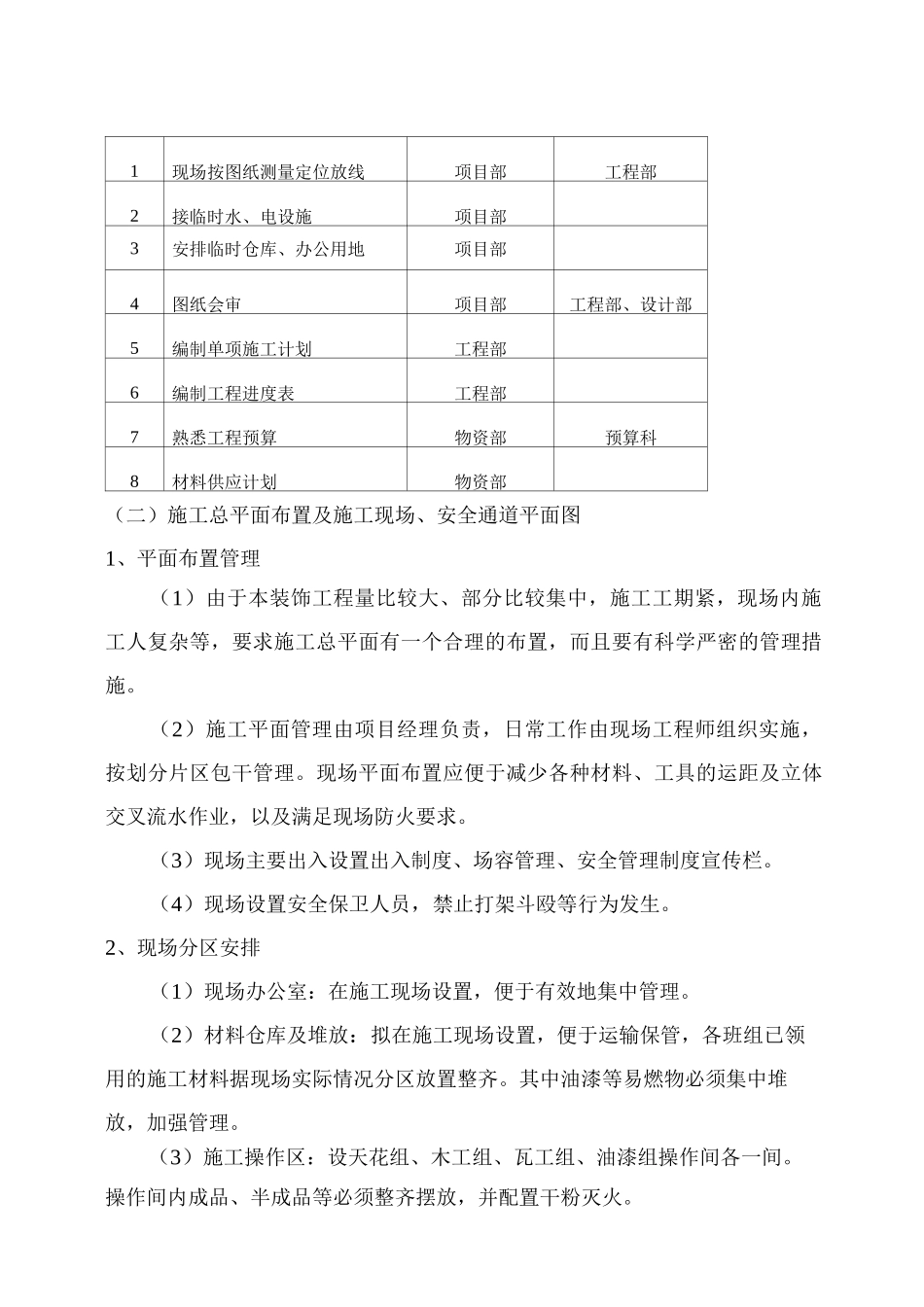 | 1 | 现场按图纸测量定位放线 | 项目部 | 工程部 |
|---|---|---|---|
| 2 | 接临时水、电设施 | 项目部 |  |
| 3 | 安排临时仓库、办公用地 | 项目部 |  |
| 4 | 图纸会审 | 项目部 | 工程部、设计部 |
| 5 | 编制单项施工计划 | 工程部 |  |
| 6 | 编制工程进度表 | 工程部 |  |
| 7 | 熟悉工程预算 | 物资部 | 预算科 |
| 8 | 材料供应计划 | 物资部 |  |

（二）施工总平面布置及施工现场、安全通道平面图

1、平面布置管理

（1）由于本装饰工程量比较大、部分比较集中，施工工期紧，现场内施工人复杂等，要求施工总平面有一个合理的布置，而且要有科学严密的管理措施。

（2）施工平面管理由项目经理负责，日常工作由现场工程师组织实施，按划分片区包干管理。现场平面布置应便于减少各种材料、工具的运距及立体交叉流水作业，以及满足现场防火要求。

（3）现场主要出入设置出入制度、场容管理、安全管理制度宣传栏。

（4）现场设置安全保卫人员，禁止打架斗殴等行为发生。

2、现场分区安排

（1）现场办公室：在施工现场设置，便于有效地集中管理。

（2）材料仓库及堆放：拟在施工现场设置，便于运输保管，各班组已领用的施工材料据现场实际情况分区放置整齐。其中油漆等易燃物必须集中堆放，加强管理。

（3）施工操作区：设天花组、木工组、瓦工组、油漆组操作间各一间。操作间内成品、半成品等必须整齐摆放，并配置干粉灭火。